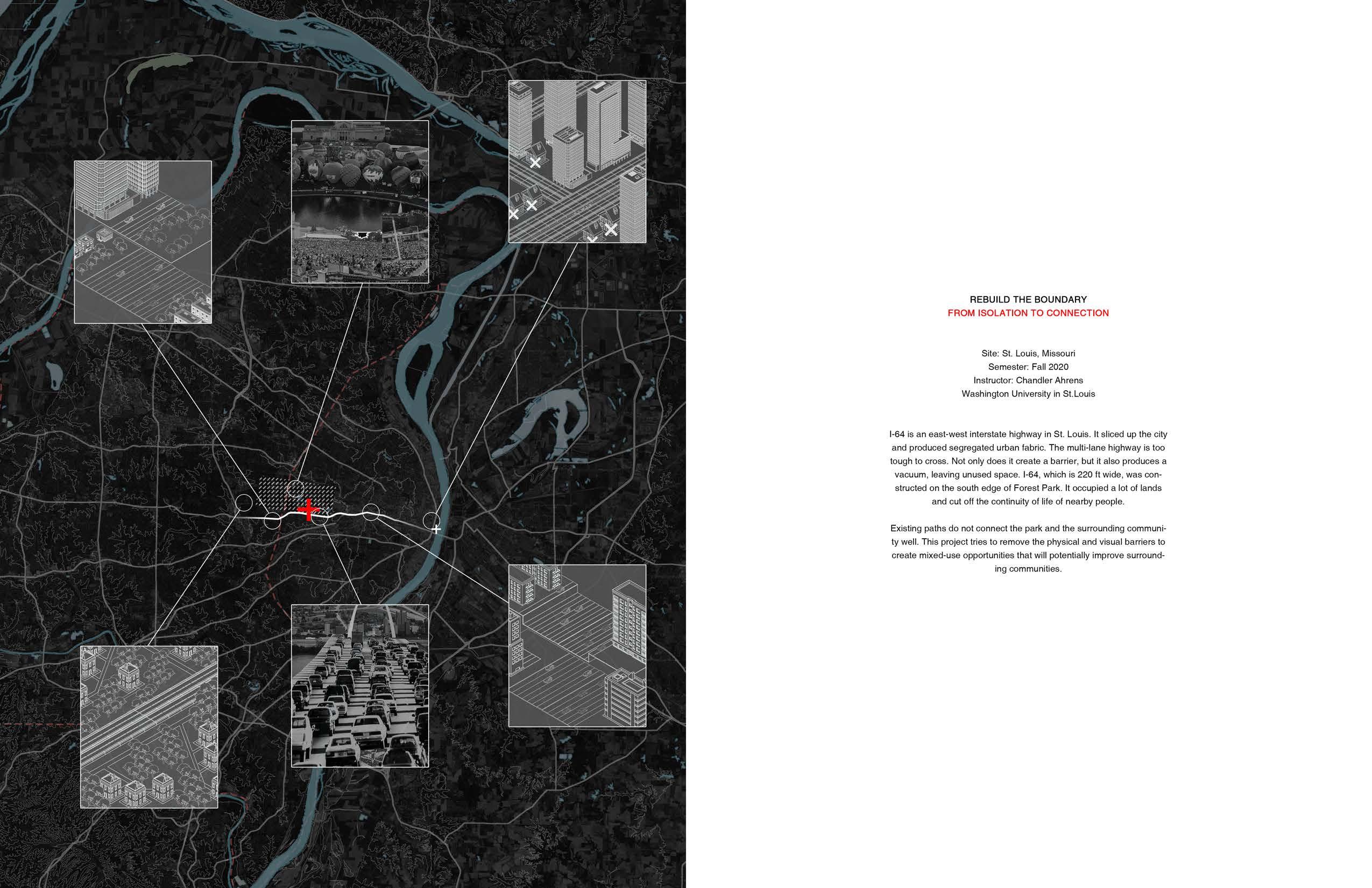 REBUILD THE BOUNDARY
FROM ISOLATION TO CONNECTION

Site: St. Louis, Missouri
Semester: Fall 2020
Instructor: Chandler Ahrens
Washington University in St.Louis

I-64 is an east-west interstate highway in St. Louis. It sliced up the city and produced segregated urban fabric. The multi-lane highway is too tough to cross. Not only does it create a barrier, but it also produces a vacuum, leaving unused space. I-64, which is 220 ft wide, was constructed on the south edge of Forest Park. It occupied a lot of lands and cut off the continuity of life of nearby people.

Existing paths do not connect the park and the surrounding community well. This project tries to remove the physical and visual barriers to create mixed-use opportunities that will potentially improve surrounding communities.